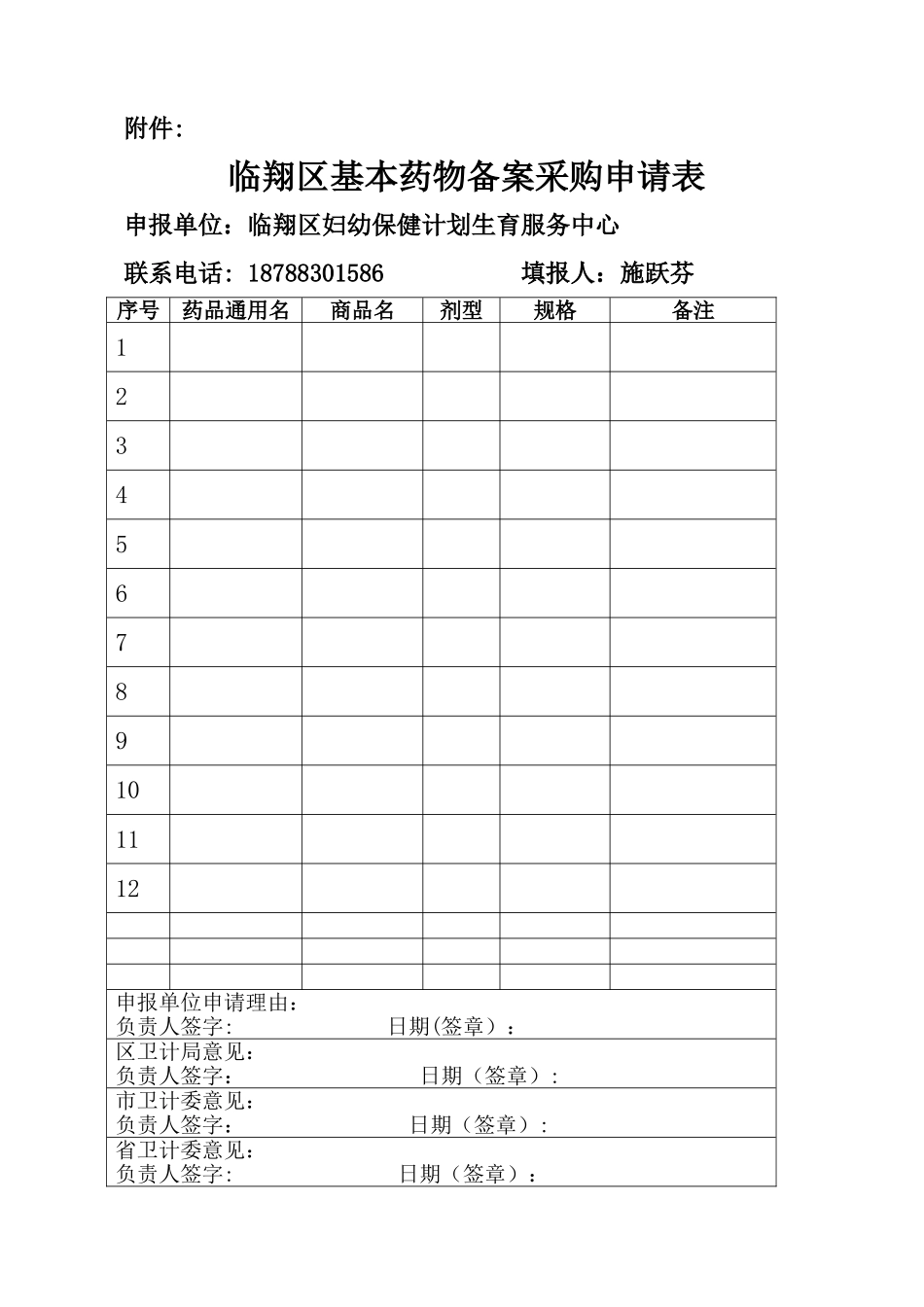 附件:

临翔区基本药物备案采购申请表

申报单位：临翔区妇幼保健计划生育服务中心

联系电话: 18788301586 填报人：施跃芬

| 序号 | 药品通用名 | 商品名 | 剂型 | 规格 | 备注 |
|---|---|---|---|---|---|
| 1 | | | | | |
| 2 | | | | | |
| 3 | | | | | |
| 4 | | | | | |
| 5 | | | | | |
| 6 | | | | | |
| 7 | | | | | |
| 8 | | | | | |
| 9 | | | | | |
| 10 | | | | | |
| 11 | | | | | |
| 12 | | | | | |
| | | | | | |
| | | | | | |
| | | | | | |

申报单位申请理由：
负责人签字: 日期(签章）：

区卫计局意见：
负责人签字: 日期（签章）:

市卫计委意见：
负责人签字: 日期（签章）:

省卫计委意见：
负责人签字: 日期（签章）：